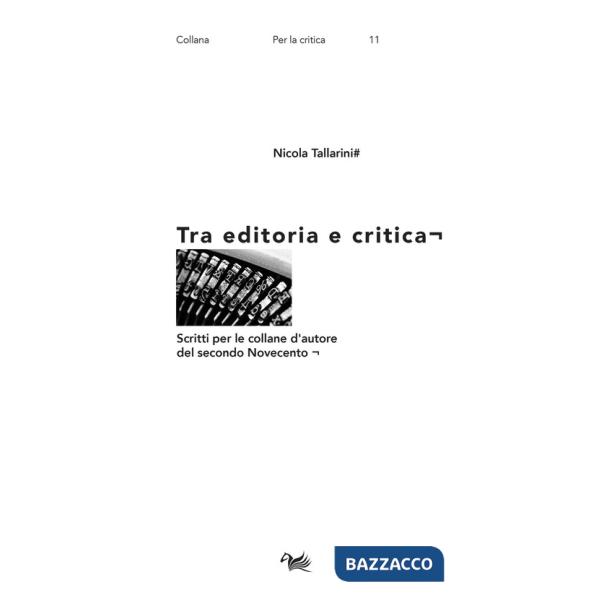 Collana Per la critica 11

Nicola Tallarini#

Tra editoria e critica¬

Scritti per le collane d'autore del secondo Novecento ¬

BAZZACCO